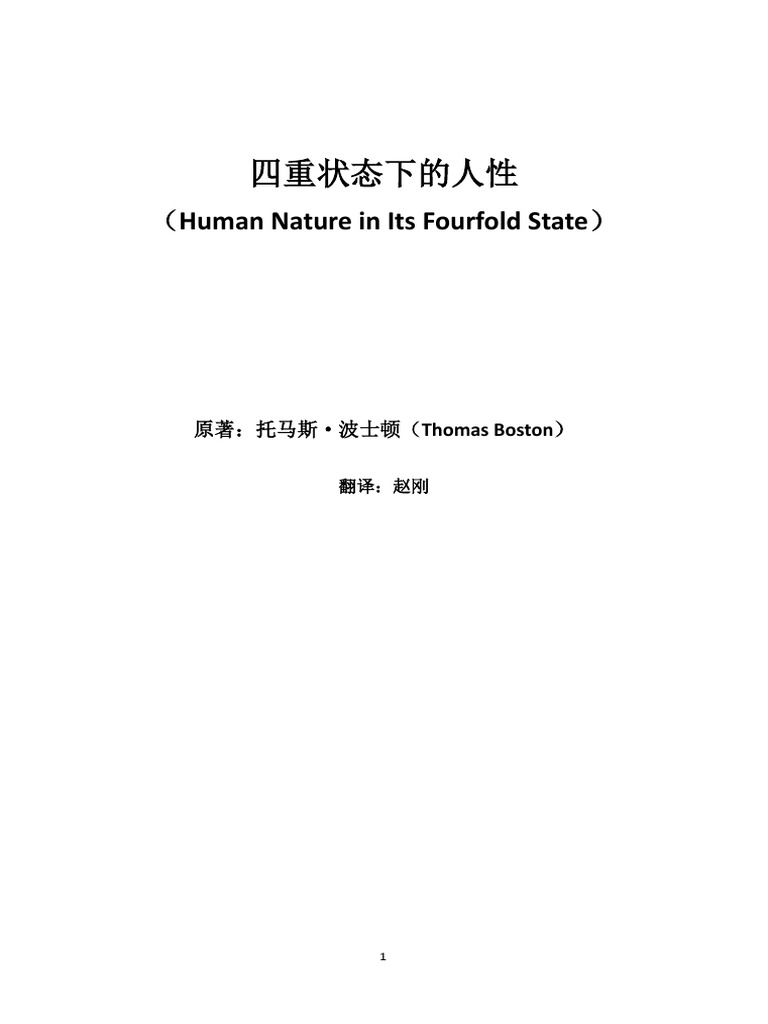 四重状态下的人性
（Human Nature in Its Fourfold State）

原著：托马斯·波士顿（Thomas Boston）

翻译：赵刚

1